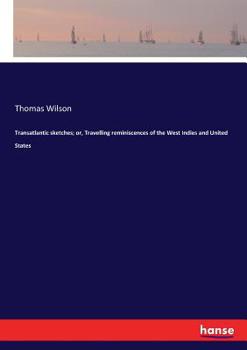 Thomas Wilson

Transatlantic sketches; or, Travelling reminiscences of the West Indies and United States

hanse